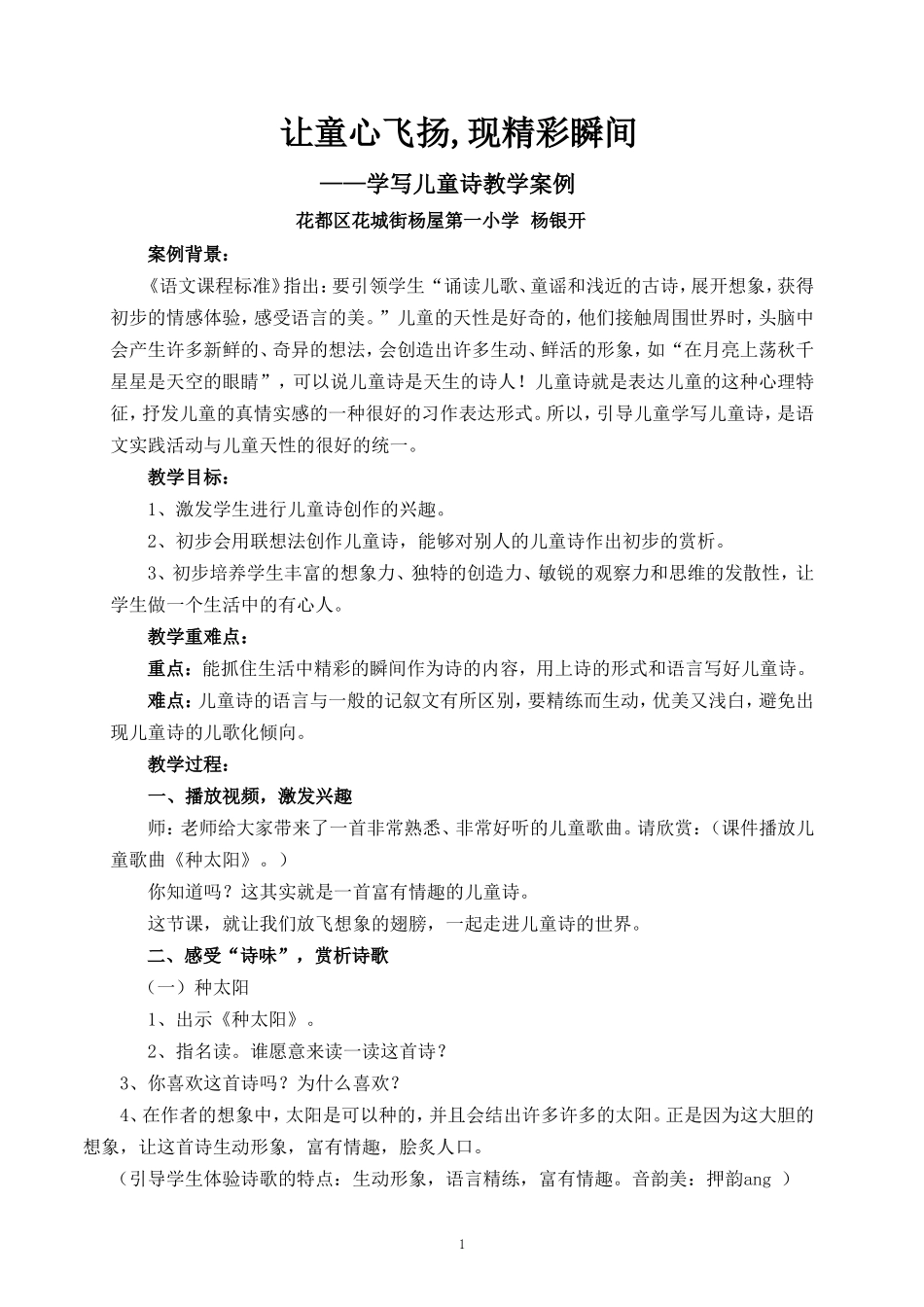 让童心飞扬，现精彩瞬间

——学写儿童诗教学案例

花都区花城街杨屋第一小学 杨银开

案例背景：

《语文课程标准》指出：要引领学生“诵读儿歌、童谣和浅近的古诗，展开想象，获得初步的情感体验，感受语言的美。”儿童的天性是好奇的，他们接触周围世界时，头脑中会产生许多新鲜的、奇异的想法，会创造出许多生动、鲜活的形象，如“在月亮上荡秋千星星是天空的眼睛”，可以说儿童诗是天生的诗人！儿童诗就是表达儿童的这种心理特征，抒发儿童的真情实感的一种很好的习作表达形式。所以，引导儿童学写儿童诗，是语文实践活动与儿童天性的很好的统一。

教学目标：

1、激发学生进行儿童诗创作的兴趣。

2、初步会用联想法创作儿童诗，能够对别人的儿童诗作出初步的赏析。

3、初步培养学生丰富的想象力、独特的创造力、敏锐的观察力和思维的发散性，让学生做一个生活中的有心人。

教学重难点：

重点：能抓住生活中精彩的瞬间作为诗的内容，用上诗的形式和语言写好儿童诗。

难点：儿童诗的语言与一般的记叙文有所区别，要精练而生动，优美又浅白，避免出现儿童诗的儿歌化倾向。

教学过程：

一、播放视频，激发兴趣

师：老师给大家带来了一首非常熟悉、非常好听的儿童歌曲。请欣赏：（课件播放儿童歌曲《种太阳》。）

你知道吗？这其实就是一首富有情趣的儿童诗。

这节课，就让我们放飞想象的翅膀，一起走进儿童诗的世界。

二、感受“诗味”，赏析诗歌

（一）种太阳

1、出示《种太阳》。

2、指名读。谁愿意来读一读这首诗？

3、你喜欢这首诗吗？为什么喜欢？

4、在作者的想象中，太阳是可以种的，并且会结出许多许多的太阳。正是因为这大胆的想象，让这首诗生动形象，富有情趣，脍炙人口。

（引导学生体验诗歌的特点：生动形象，语言精练，富有情趣。音韵美：押韵ang ）

1